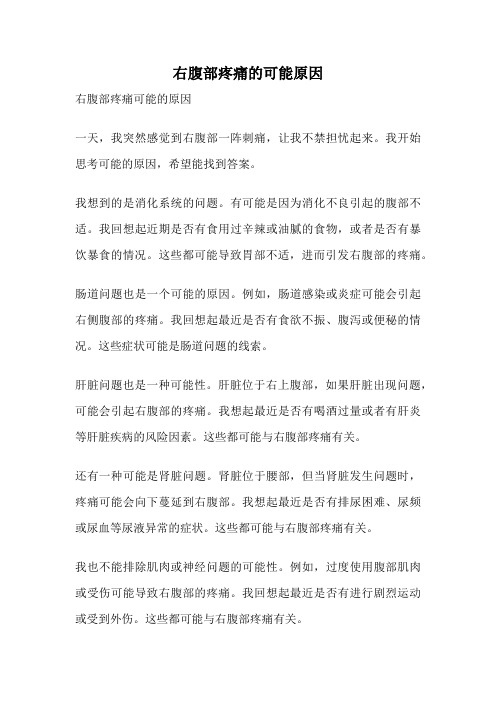 右腹部疼痛的可能原因

右腹部疼痛可能的原因

一天，我突然感觉到右腹部一阵刺痛，让我不禁担忧起来。我开始思考可能的原因，希望能找到答案。

我想到的是消化系统的问题。有可能是因为消化不良引起的腹部不适。我回想起近期是否有食用过辛辣或油腻的食物，或者是否有暴饮暴食的情况。这些都可能导致胃部不适，进而引发右腹部的疼痛。

肠道问题也是一个可能的原因。例如，肠道感染或炎症可能会引起右侧腹部的疼痛。我回想起最近是否有食欲不振、腹泻或便秘的情况。这些症状可能是肠道问题的线索。

肝脏问题也是一种可能性。肝脏位于右上腹部，如果肝脏出现问题，可能会引起右腹部的疼痛。我想起最近是否有喝酒过量或者有肝炎等肝脏疾病的风险因素。这些都可能与右腹部疼痛有关。

还有一种可能是肾脏问题。肾脏位于腰部，但当肾脏发生问题时，疼痛可能会向下蔓延到右腹部。我想起最近是否有排尿困难、尿频或尿血等尿液异常的症状。这些都可能与右腹部疼痛有关。

我也不能排除肌肉或神经问题的可能性。例如，过度使用腹部肌肉或受伤可能导致右腹部的疼痛。我回想起最近是否有进行剧烈运动或受到外伤。这些都可能与右腹部疼痛有关。